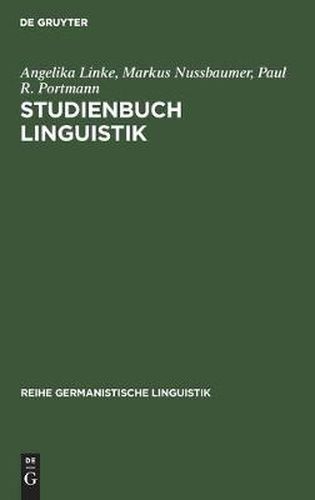 DE GRUYTER

Angelika Linke, Markus Nussbaumer, Paul R. Portmann

STUDIENBUCH LINGUISTIK

REIHE GERMANISTISCHE LINGUISTIK

DE
G